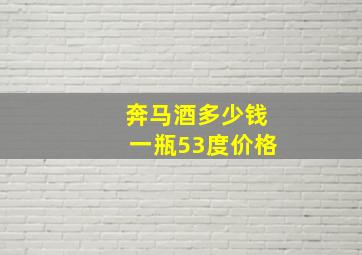 奔马酒多少钱
一瓶53度价格